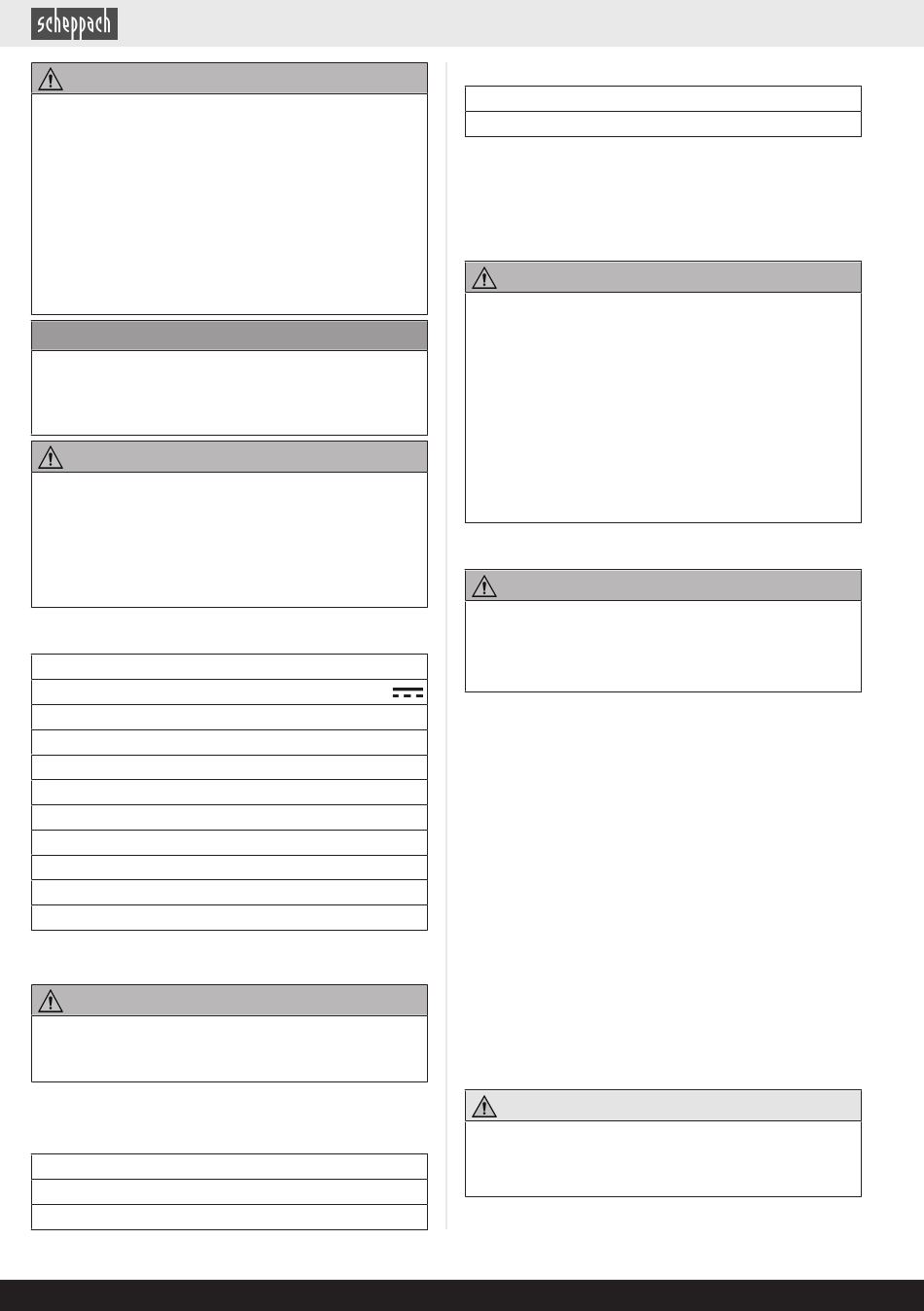 scheppach